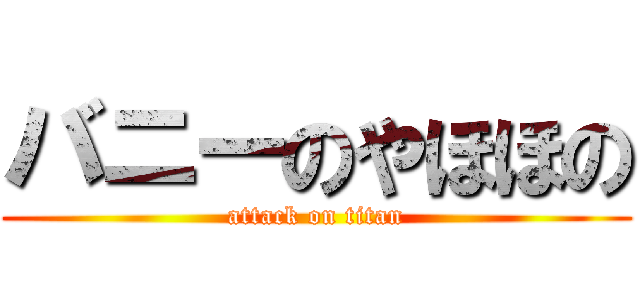 バニーのやほほの
attack on titan